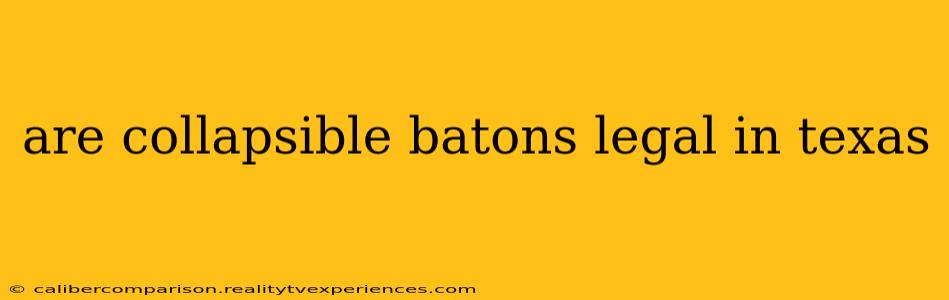 are collapsible batons legal in texas

© calibercomparison.realitytvexperiences.com